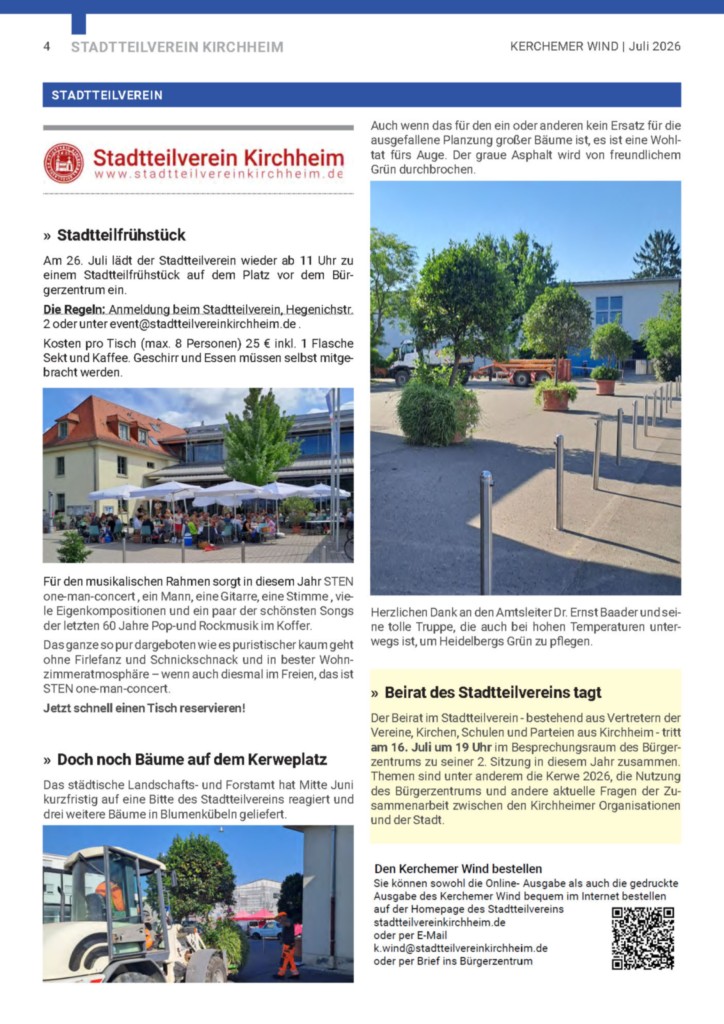 4 STADTTEILVEREIN KIRCHHEIM

KERCHEMER WIND | Juli 2026

STADTTEILVEREIN

Stadtteilverein Kirchheim
www.stadtteilvereinkirchheim.de

» Stadtteilfrühstück

Am 26. Juli lädt der Stadtteilverein wieder ab 11 Uhr zu einem Stadtteilfrühstück auf dem Platz vor dem Bürgerzentrum ein.

Die Regeln: Anmeldung beim Stadtteilverein, Hegenichstr. 2 oder unter event@stadtteilvereinkirchheim.de .

Kosten pro Tisch (max. 8 Personen) 25 € inkl. 1 Flasche Sekt und Kaffee. Geschirr und Essen müssen selbst mitgebracht werden.

Für den musikalischen Rahmen sorgt in diesem Jahr STEN one-man-concert , ein Mann, eine Gitarre, eine Stimme , viele Eigenkompositionen und ein paar der schönsten Songs der letzten 60 Jahre Pop-und Rockmusik im Koffer.

Das ganze so pur dargeboten wie es puristischer kaum geht ohne Firlefanz und Schnickschnack und in bester Wohnzimmeratmosphäre – wenn auch diesmal im Freien, das ist STEN one-man-concert.

Jetzt schnell einen Tisch reservieren!

» Doch noch Bäume auf dem Kerweplatz

Das städtische Landschafts- und Forstamt hat Mitte Juni kurzfristig auf eine Bitte des Stadtteilvereins reagiert und drei weitere Bäume in Blumenkübeln geliefert.

Auch wenn das für den ein oder anderen kein Ersatz für die ausgefallene Planzung großer Bäume ist, es ist eine Wohltat fürs Auge. Der graue Asphalt wird von freundlichem Grün durchbrochen.

Herzlichen Dank an den Amtsleiter Dr. Ernst Baader und seine tolle Truppe, die auch bei hohen Temperaturen unterwegs ist, um Heidelbergs Grün zu pflegen.

» Beirat des Stadtteilvereins tagt

Der Beirat im Stadtteilverein - bestehend aus Vertretern der Vereine, Kirchen, Schulen und Parteien aus Kirchheim - tritt am 16. Juli um 19 Uhr im Besprechungsraum des Bürgerzentrums zu seiner 2. Sitzung in diesem Jahr zusammen. Themen sind unter anderem die Kerwe 2026, die Nutzung des Bürgerzentrums und andere aktuelle Fragen der Zusammenarbeit zwischen den Kirchheimer Organisationen und der Stadt.

Den Kerchemer Wind bestellen
Sie können sowohl die Online- Ausgabe als auch die gedruckte Ausgabe des Kerchemer Wind bequem im Internet bestellen auf der Homepage des Stadtteilvereins
stadtteilvereinkirchheim.de
oder per E-Mail
k.wind@stadtteilvereinkirchheim.de
oder per Brief ins Bürgerzentrum